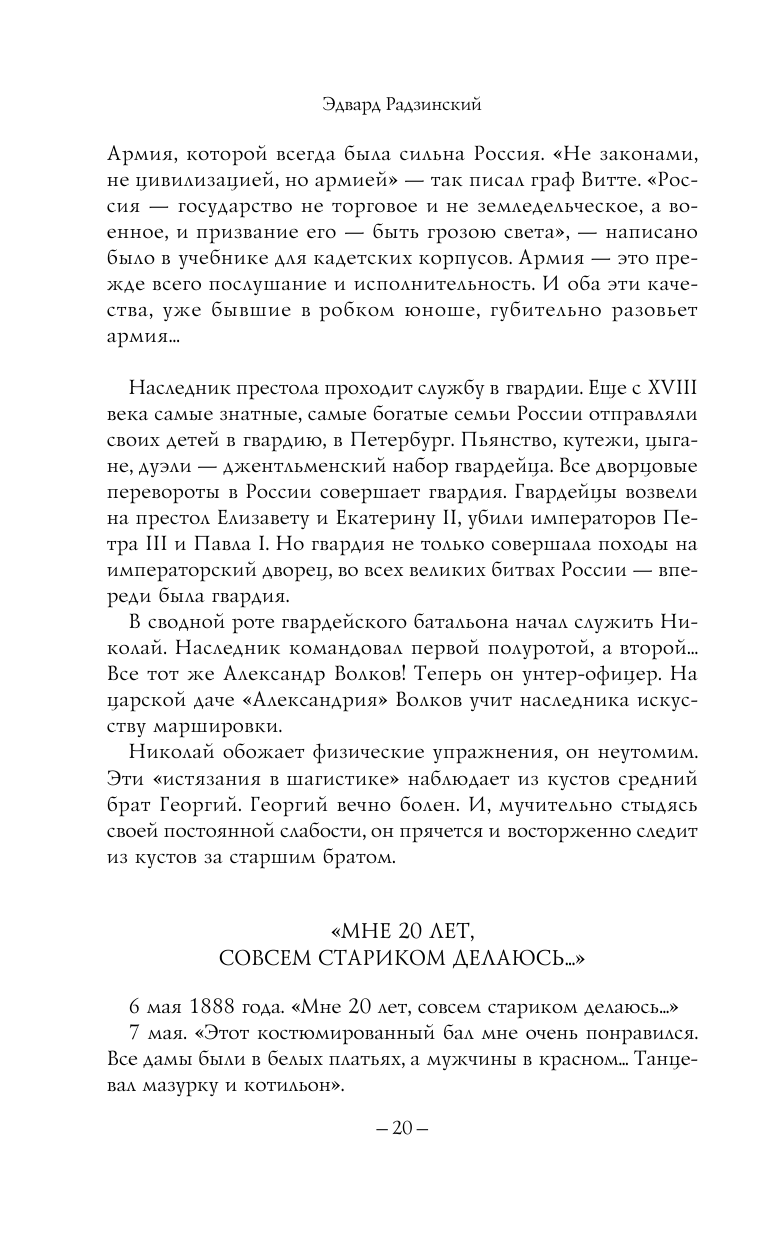 Эдвард Радзинский

Армия, которой всегда была сильна Россия. «Не законами, не цивилизацией, но армией» — так писал граф Витте. «Россия — государство не торговое и не земледельческое, а военное, и призвание его — быть грозою света», — написано было в учебнике для кадетских корпусов. Армия — это прежде всего послушание и исполнительность. И оба эти качества, уже бывшие в робком юноше, губительно разовьет армия...

Наследник престола проходит службу в гвардии. Еще с XVIII века самые знатные, самые богатые семьи России отправляли своих детей в гвардию, в Петербург. Пьянство, кутежи, цыгане, дуэли — джентльменский набор гвардейца. Все дворцовые перевороты в России совершает гвардия. Гвардейцы возвели на престол Елизавету и Екатерину II, убили императоров Петра III и Павла I. Но гвардия не только совершала походы на императорский дворец, во всех великих битвах России — впереди была гвардия.

В сводной роте гвардейского батальона начал служить Николай. Наследник командовал первой полуротой, а второй... Все тот же Александр Волков! Теперь он унтер-офицер. На царской даче «Александрия» Волков учит наследника искусству маршировки.

Николай обожает физические упражнения, он неутомим. Эти «истязания в шагистике» наблюдает из кустов средний брат Георгий. Георгий вечно болен. И, мучительно стыдясь своей постоянной слабости, он прячется и восторженно следит из кустов за старшим братом.

«МНЕ 20 ЛЕТ, СОВСЕМ СТАРИКОМ ДЕЛАЮСЬ...»

6 мая 1888 года. «Мне 20 лет, совсем стариком делаюсь...»

7 мая. «Этот костюмированный бал мне очень понравился. Все дамы были в белых платьях, а мужчины в красном... Танцевал мазурку и котильон».

– 20 –